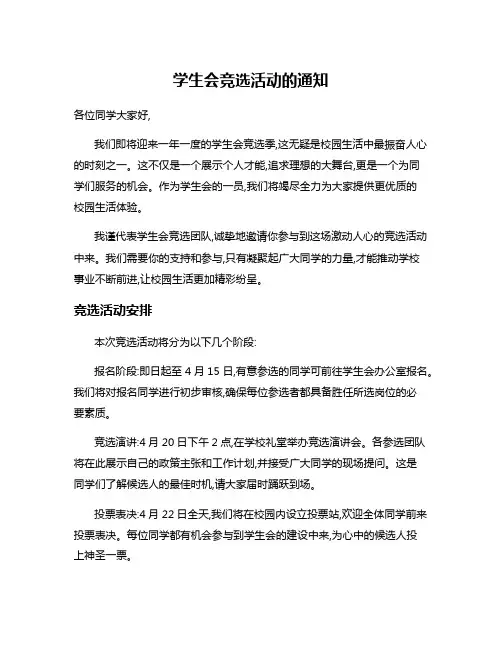 学生会竞选活动的通知

各位同学大家好,

我们即将迎来一年一度的学生会竞选季,这无疑是校园生活中最振奋人心的时刻之一。这不仅是一个展示个人才能,追求理想的大舞台,更是一个为同学们服务的机会。作为学生会的一员,我们将竭尽全力为大家提供更优质的校园生活体验。

我谨代表学生会竞选团队,诚挚地邀请你参与到这场激动人心的竞选活动中来。我们需要你的支持和参与,只有凝聚起广大同学的力量,才能推动学校事业不断前进,让校园生活更加精彩纷呈。

竞选活动安排

本次竞选活动将分为以下几个阶段:

报名阶段:即日起至 4 月 15 日,有意参选的同学可前往学生会办公室报名。我们将对报名同学进行初步审核,确保每位参选者都具备胜任所选岗位的必要素质。

竞选演讲:4 月 20 日下午 2 点,在学校礼堂举办竞选演讲会。各参选团队将在此展示自己的政策主张和工作计划,并接受广大同学的现场提问。这是同学们了解候选人的最佳时机,请大家届时踊跃到场。

投票表决:4 月 22 日全天,我们将在校园内设立投票站,欢迎全体同学前来投票表决。每位同学都有机会参与到学生会的建设中来,为心中的候选人投上神圣一票。